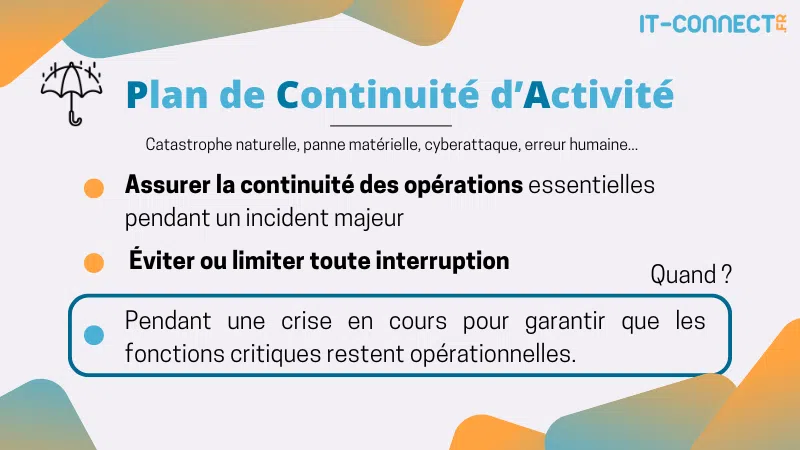 IT-CONNECT.FR

Plan de Continuité d'Activité

Catastrophe naturelle, panne matérielle, cyberattaque, erreur humaine...

Assurer la continuité des opérations essentielles pendant un incident majeur

Éviter ou limiter toute interruption

Quand ?

Pendant une crise en cours pour garantir que les fonctions critiques restent opérationnelles.